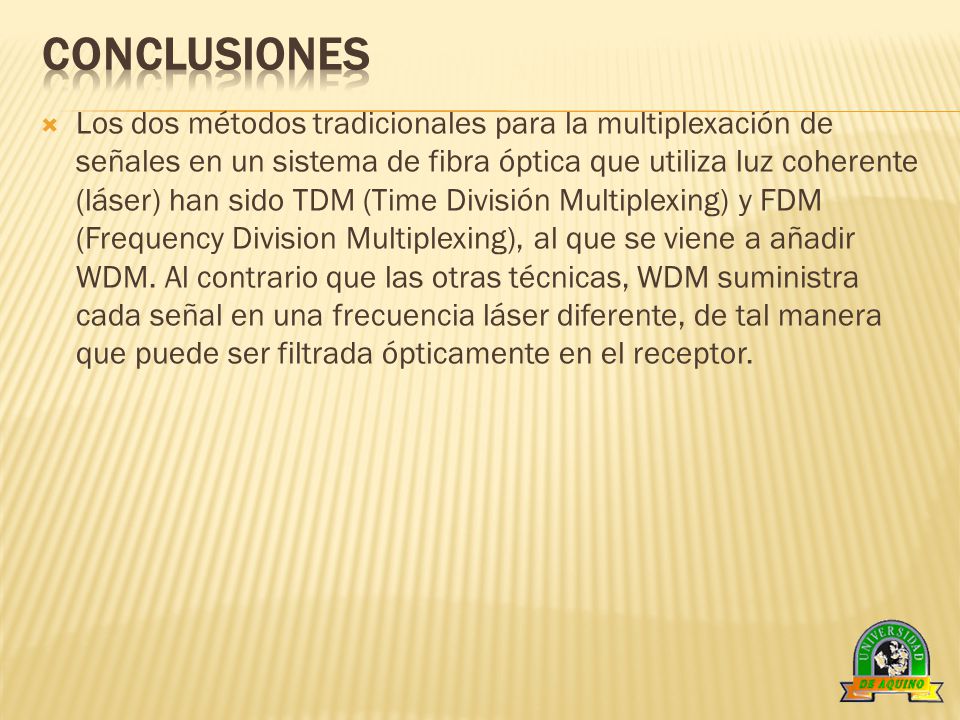 CONCLUSIONES

Los dos métodos tradicionales para la multiplexación de señales en un sistema de fibra óptica que utiliza luz coherente (láser) han sido TDM (Time División Multiplexing) y FDM (Frequency Division Multiplexing), al que se viene a añadir WDM. Al contrario que las otras técnicas, WDM suministra cada señal en una frecuencia láser diferente, de tal manera que puede ser filtrada ópticamente en el receptor.

UNIVERSIDAD
DE AQUINO